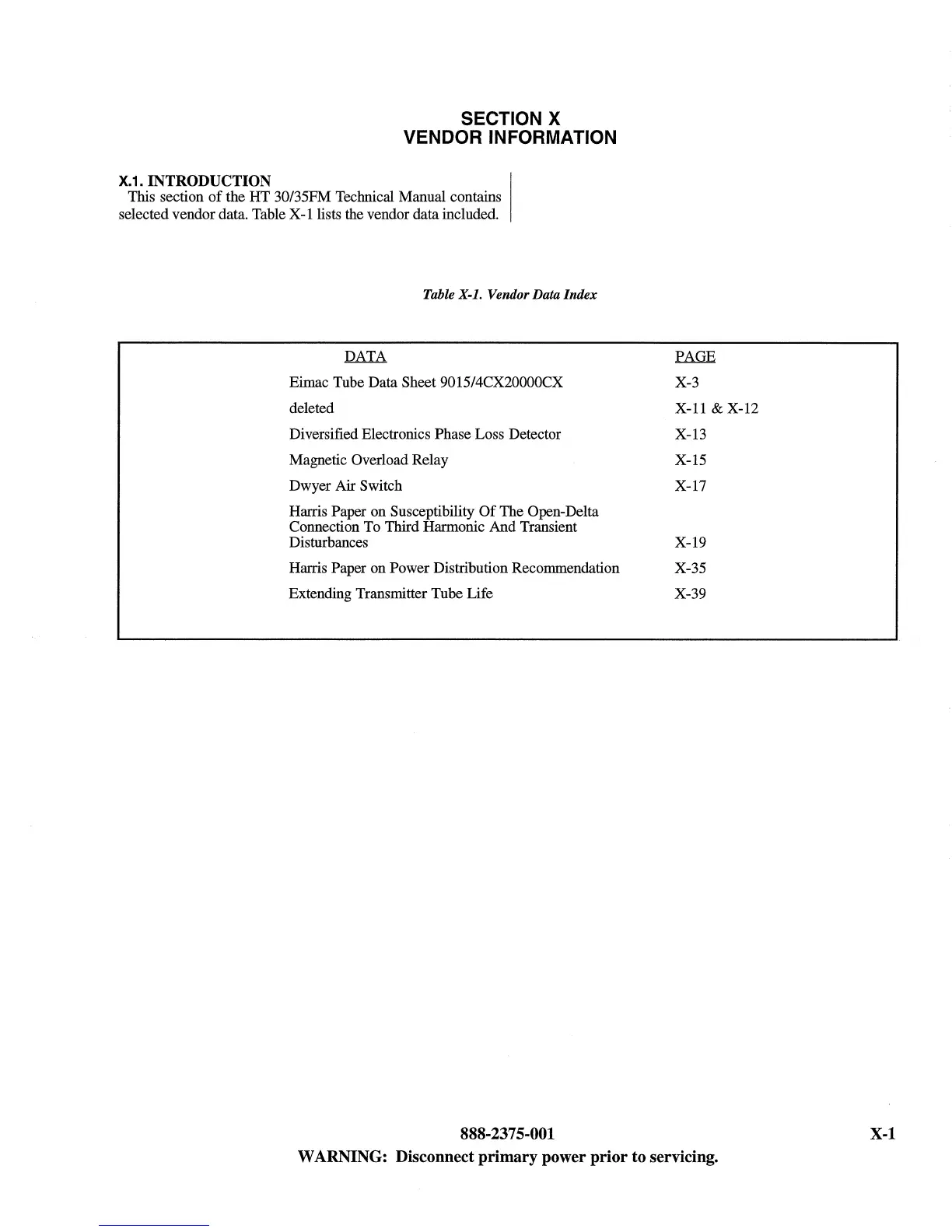 SECTION X
VENDOR INFORMATION

X.1. INTRODUCTION
This section of the HT 30/35FM Technical Manual contains selected vendor data. Table X-1 lists the vendor data included.

Table X-1. Vendor Data Index

| DATA | PAGE |
|---|---|
| Eimac Tube Data Sheet 9015/4CX20000CX | X-3 |
| deleted | X-11 & X-12 |
| Diversified Electronics Phase Loss Detector | X-13 |
| Magnetic Overload Relay | X-15 |
| Dwyer Air Switch | X-17 |
| Harris Paper on Susceptibility Of The Open-Delta Connection To Third Harmonic And Transient Disturbances | X-19 |
| Harris Paper on Power Distribution Recommendation | X-35 |
| Extending Transmitter Tube Life | X-39 |

888-2375-001
X-1
WARNING: Disconnect primary power prior to servicing.